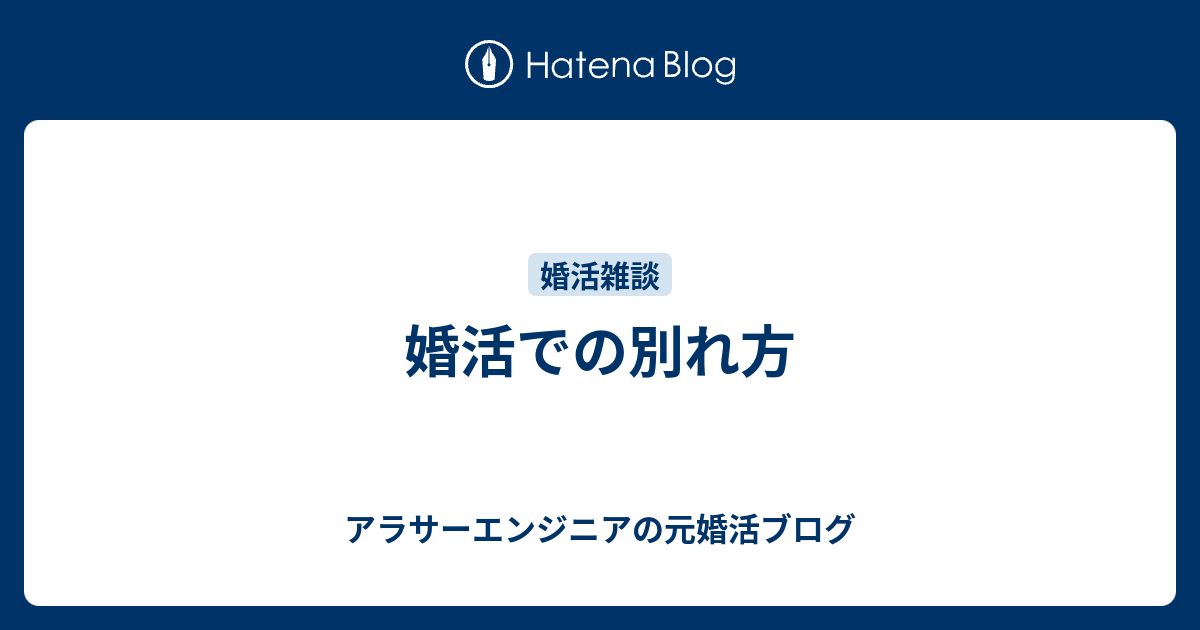 Hatena Blog

婚活雑談

婚活での別れ方

アラサーエンジニアの元婚活ブログ